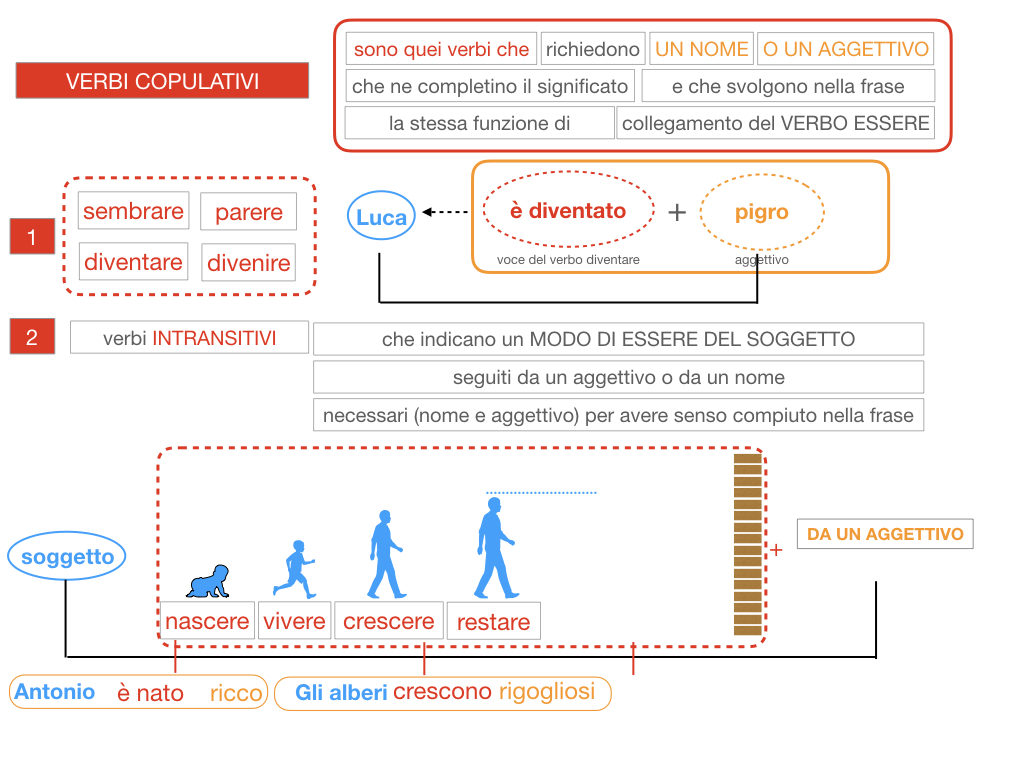 VERBI COPULATIVI

sono quei verbi che richiedono UN NOME O UN AGGETTIVO che ne completino il significato e che svolgono nella frase la stessa funzione di collegamento del VERBO ESSERE

1

sembrare parere
diventare divenire

Luca

è diventato + pigro
voce del verbo diventare
aggettivo

2

verbi INTRANSITIVI

che indicano un MODO DI ESSERE DEL SOGGETTO
seguiti da un aggettivo o da un nome
necessari (nome e aggettivo) per avere senso compiuto nella frase

soggetto

nascere vivere crescere restare

+

DA UN AGGETTIVO

Antonio è nato ricco

Gli alberi crescono rigogliosi